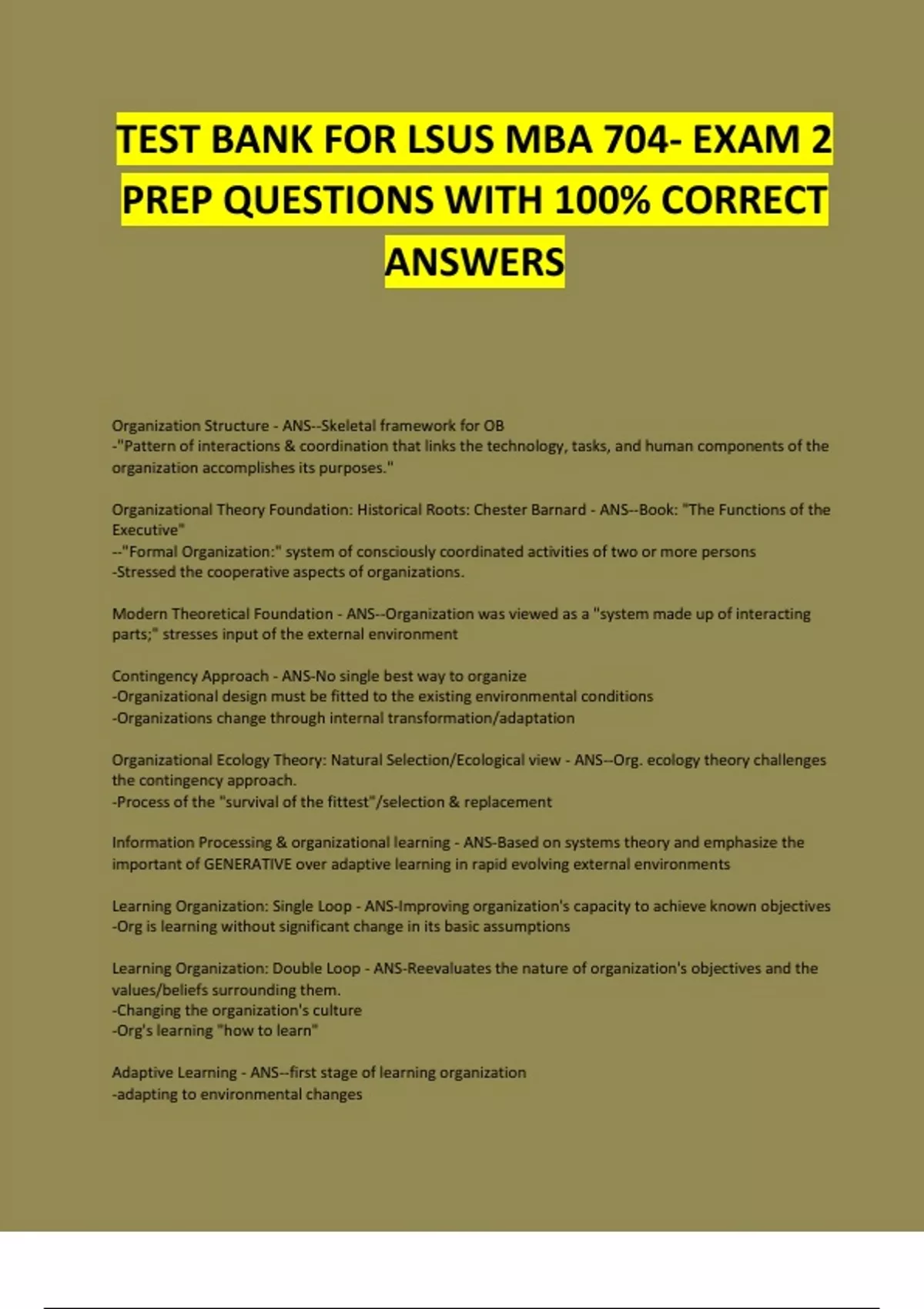 TEST BANK FOR LSUS MBA 704- EXAM 2 PREP QUESTIONS WITH 100% CORRECT ANSWERS

Organization Structure - ANS--Skeletal framework for OB
-"Pattern of interactions & coordination that links the technology, tasks, and human components of the organization accomplishes its purposes."

Organizational Theory Foundation: Historical Roots: Chester Barnard - ANS--Book: "The Functions of the Executive"
--"Formal Organization:" system of consciously coordinated activities of two or more persons
-Stressed the cooperative aspects of organizations.

Modern Theoretical Foundation - ANS--Organization was viewed as a "system made up of interacting parts;" stresses input of the external environment

Contingency Approach - ANS-No single best way to organize
-Organizational design must be fitted to the existing environmental conditions
-Organizations change through internal transformation/adaptation

Organizational Ecology Theory: Natural Selection/Ecological view - ANS--Org. ecology theory challenges the contingency approach.
-Process of the "survival of the fittest"/selection & replacement

Information Processing & organizational learning - ANS-Based on systems theory and emphasize the important of GENERATIVE over adaptive learning in rapid evolving external environments

Learning Organization: Single Loop - ANS-Improving organization's capacity to achieve known objectives
-Org is learning without significant change in its basic assumptions

Learning Organization: Double Loop - ANS-Reevaluates the nature of organization's objectives and the values/beliefs surrounding them.
-Changing the organization's culture
-Org's learning "how to learn"

Adaptive Learning - ANS--first stage of learning organization
-adapting to environmental changes